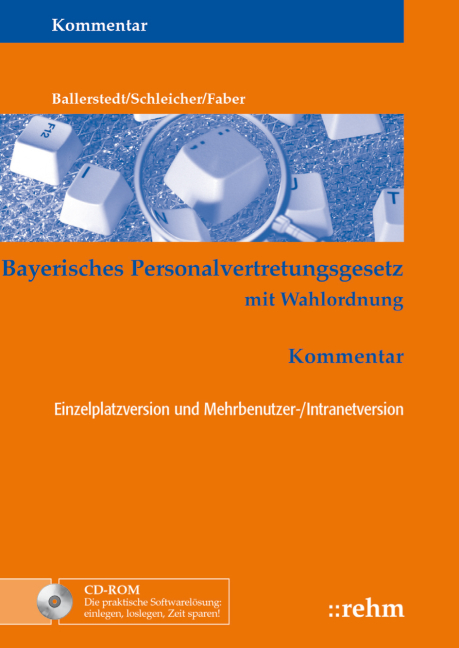 Kommentar

Ballerstedt/Schleicher/Faber

F12

I

N

J

T

Bayerisches Personalvertretungsgesetz mit Wahlordnung

Kommentar

Einzelplatzversion und Mehrbenutzer-/Intranetversion

CD-ROM
Die praktische Softwarelösung: einlegen, loslegen, Zeit sparen!

::rehm